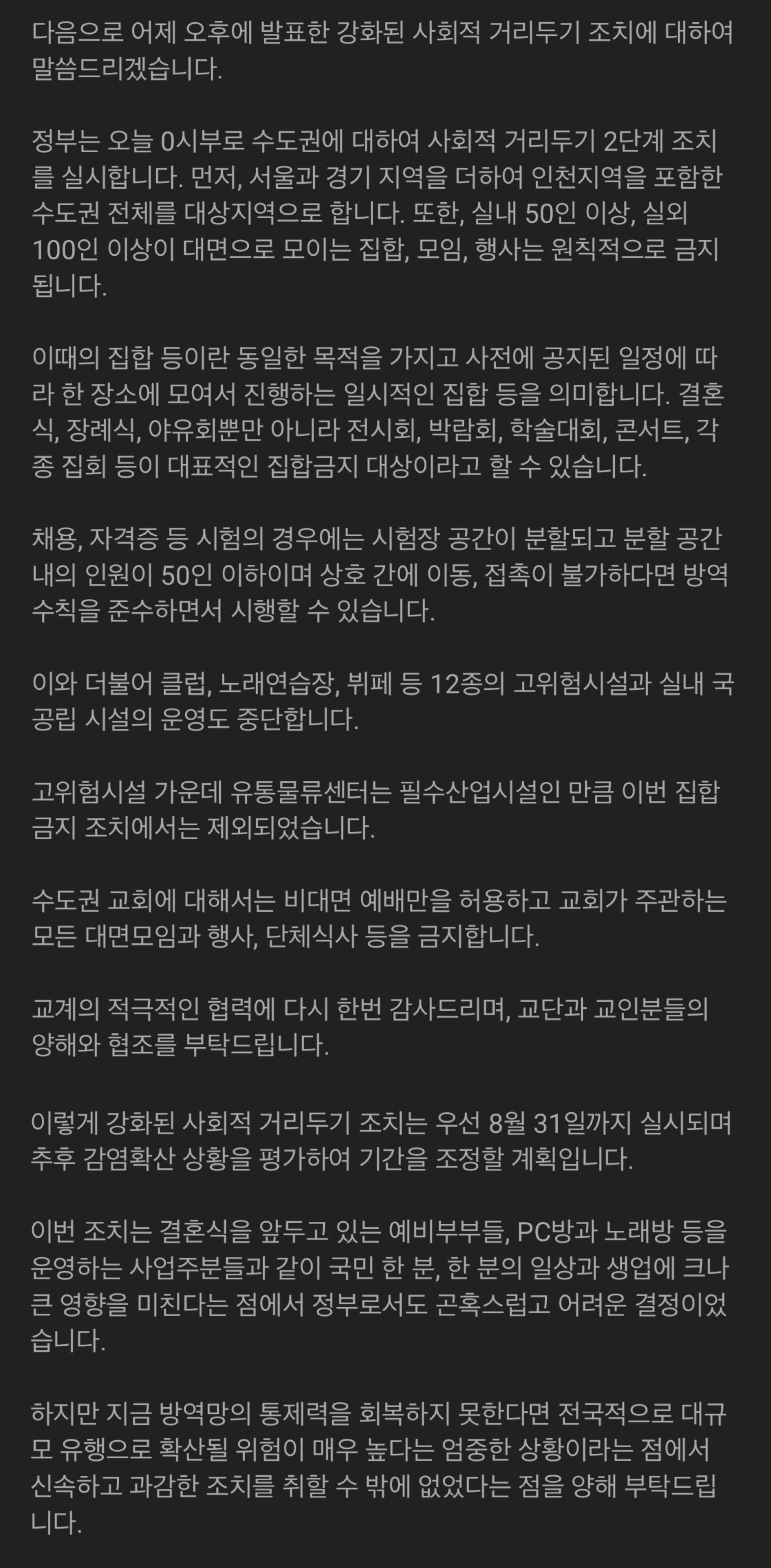 다음으로 어제 오후에 발표한 강화된 사회적 거리두기 조치에 대하여 말씀드리겠습니다.

정부는 오늘 0시부로 수도권에 대하여 사회적 거리두기 2단계 조치를 실시합니다. 먼저, 서울과 경기 지역을 더하여 인천지역을 포함한 수도권 전체를 대상지역으로 합니다. 또한, 실내 50인 이상, 실외 100인 이상이 대면으로 모이는 집합, 모임, 행사는 원칙적으로 금지됩니다.

이때의 집합 등이란 동일한 목적을 가지고 사전에 공지된 일정에 따라 한 장소에 모여서 진행하는 일시적인 집합 등을 의미합니다. 결혼식, 장례식, 야유회뿐만 아니라 전시회, 박람회, 학술대회, 콘서트, 각종 집회 등이 대표적인 집합금지 대상이라고 할 수 있습니다.

채용, 자격증 등 시험의 경우에는 시험장 공간이 분할되고 분할 공간 내의 인원이 50인 이하이며 상호 간에 이동, 접촉이 불가하다면 방역수칙을 준수하면서 시행할 수 있습니다.

이와 더불어 클럽, 노래연습장, 뷔페 등 12종의 고위험시설과 실내 국공립 시설의 운영도 중단합니다.

고위험시설 가운데 유통물류센터는 필수산업시설인 만큼 이번 집합금지 조치에서는 제외되었습니다.

수도권 교회에 대해서는 비대면 예배만을 허용하고 교회가 주관하는 모든 대면모임과 행사, 단체식사 등을 금지합니다.

교계의 적극적인 협력에 다시 한번 감사드리며, 교단과 교인분들의 양해와 협조를 부탁드립니다.

이렇게 강화된 사회적 거리두기 조치는 우선 8월 31일까지 실시되며 추후 감염확산 상황을 평가하여 기간을 조정할 계획입니다.

이번 조치는 결혼식을 앞두고 있는 예비부부들, PC방과 노래방 등을 운영하는 사업주분들과 같이 국민 한 분, 한 분의 일상과 생업에 크나큰 영향을 미친다는 점에서 정부로서도 곤혹스럽고 어려운 결정이었습니다.

하지만 지금 방역망의 통제력을 회복하지 못한다면 전국적으로 대규모 유행으로 확산될 위험이 매우 높다는 엄중한 상황이라는 점에서 신속하고 과감한 조치를 취할 수 밖에 없었다는 점을 양해 부탁드립니다.